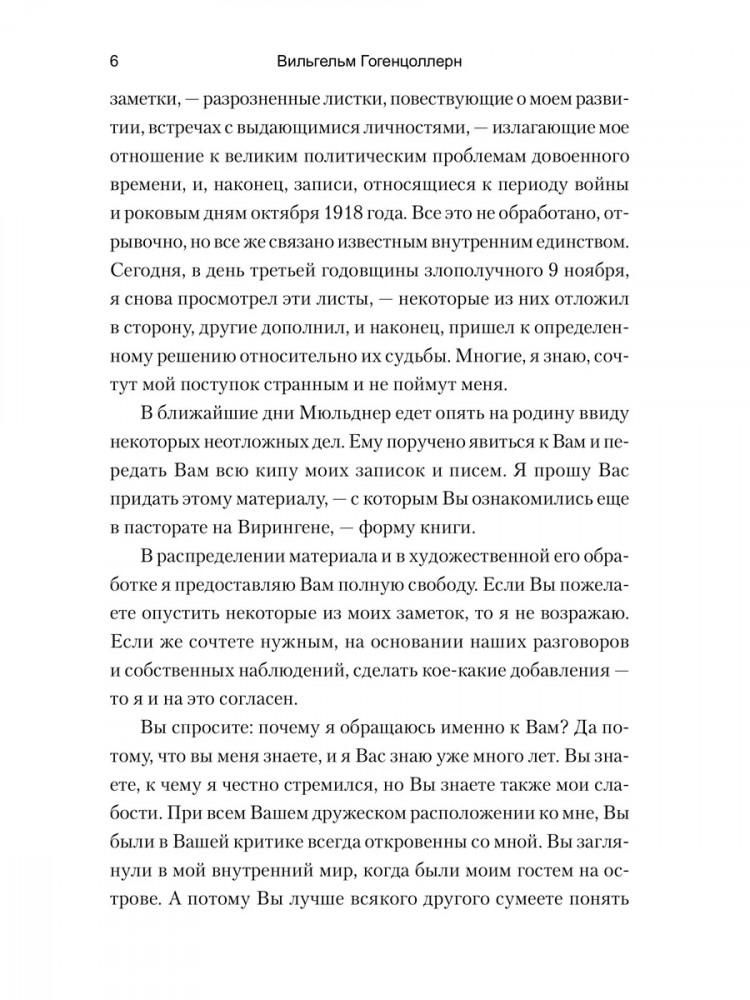 6 Вильгельм Гогенцоллерн

заметки, — разрозненные листки, повествующие о моем развитии, встречах с выдающимися личностями, — излагающие мое отношение к великим политическим проблемам довоенного времени, и, наконец, записи, относящиеся к периоду войны и роковым дням октября 1918 года. Все это не обработано, отрывочно, но все же связано известным внутренним единством. Сегодня, в день третьей годовщины злополучного 9 ноября, я снова просмотрел эти листы, — некоторые из них отложил в сторону, другие дополнил, и наконец, пришел к определенному решению относительно их судьбы. Многие, я знаю, сочтут мой поступок странным и не поймут меня.

В ближайшие дни Мюльднер едет опять на родину ввиду некоторых неотложных дел. Ему поручено явиться к Вам и передать Вам всю кипу моих записок и писем. Я прошу Вас придать этому материалу, — с которым Вы ознакомились еще в пасторате на Вирингене, — форму книги.

В распределении материала и в художественной его обработке я предоставляю Вам полную свободу. Если Вы пожелаете опустить некоторые из моих заметок, то я не возражаю. Если же сочтете нужным, на основании наших разговоров и собственных наблюдений, сделать кое-какие добавления — то я и на это согласен.

Вы спросите: почему я обращаюсь именно к Вам? Да потому, что вы меня знаете, и я Вас знаю уже много лет. Вы знаете, к чему я честно стремился, но Вы знаете также мои слабости. При всем Вашем дружеском расположении ко мне, Вы были в Вашей критике всегда откровенны со мной. Вы заглянули в мой внутренний мир, когда были моим гостем на острове. А потому Вы лучше всякого другого сумеете понять